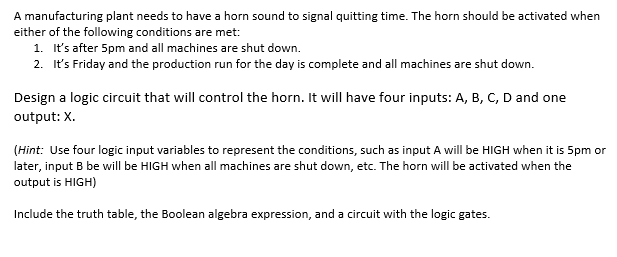 A manufacturing plant needs to have a horn sound to signal quitting time. The horn should be activated when either of the following conditions are met:
1. It's after 5pm and all machines are shut down.
2. It's Friday and the production run for the day is complete and all machines are shut down.

Design a logic circuit that will control the horn. It will have four inputs: A, B, C, D and one output: X.

(Hint: Use four logic input variables to represent the conditions, such as input A will be HIGH when it is 5pm or later, input B be will be HIGH when all machines are shut down, etc. The horn will be activated when the output is HIGH)

Include the truth table, the Boolean algebra expression, and a circuit with the logic gates.